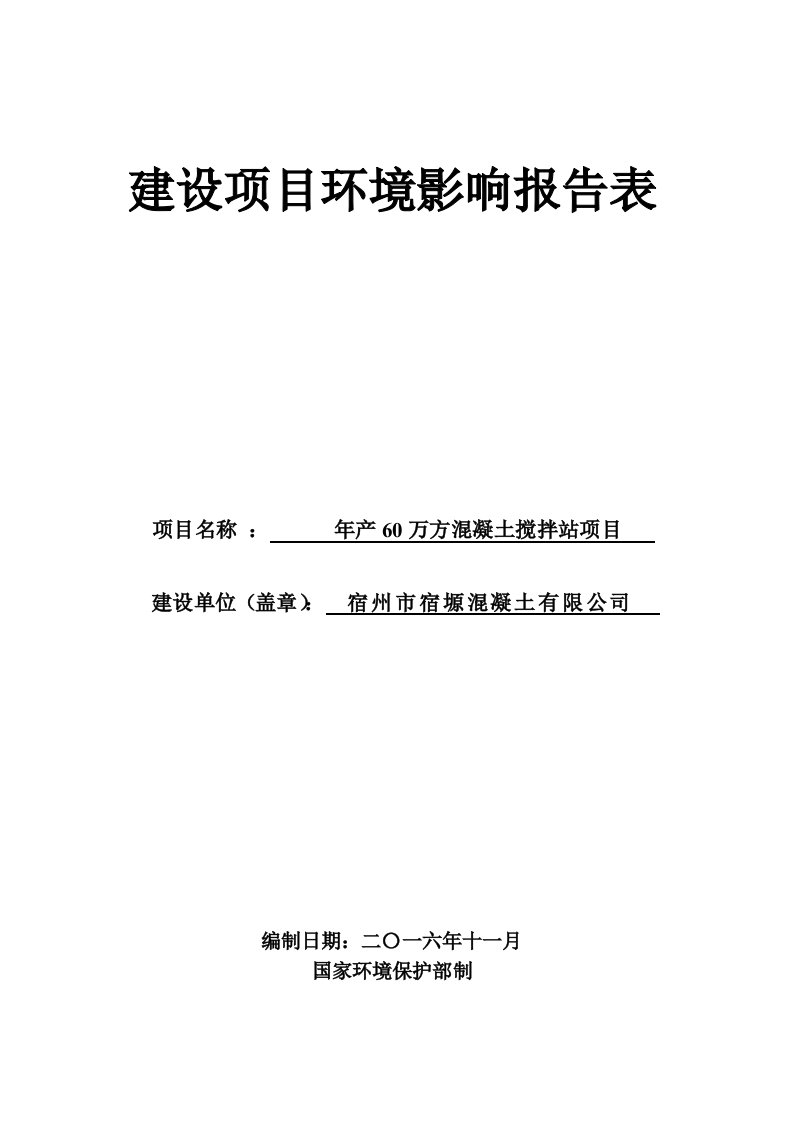 建设项目环境影响报告表

项目名称 ： 年产 60 万方混凝土搅拌站项目

建设单位（盖章）： 宿州市宿塬混凝土有限公司

编制日期：二〇一六年十一月
国家环境保护部制